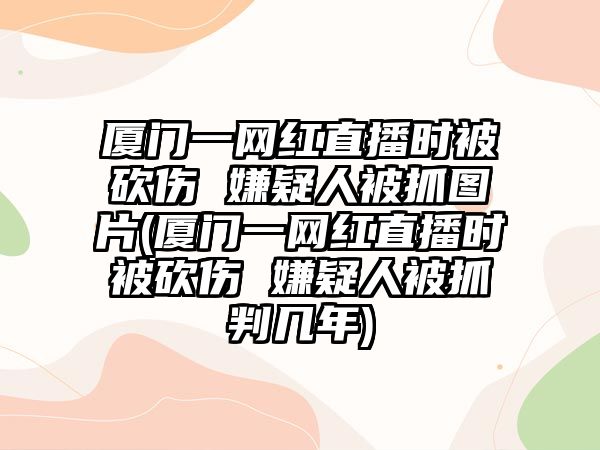 厦门一网红直播时被砍伤 嫌疑人被抓图片(厦门一网红直播时被砍伤 嫌疑人被抓判几年)